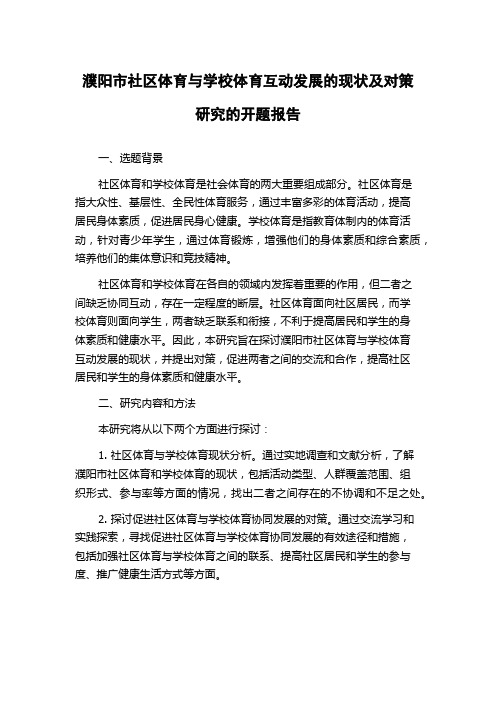 濮阳市社区体育与学校体育互动发展的现状及对策研究的开题报告

一、选题背景

社区体育和学校体育是社会体育的两大重要组成部分。社区体育是指大众性、基层性、全民性体育服务，通过丰富多彩的体育活动，提高居民身体素质，促进居民身心健康。学校体育是指教育体制内的体育活动，针对青少年学生，通过体育锻炼，增强他们的身体素质和综合素质，培养他们的集体意识和竞技精神。

社区体育和学校体育在各自的领域内发挥着重要的作用，但二者之间缺乏协同互动，存在一定程度的断层。社区体育面向社区居民，而学校体育则面向学生，两者缺乏联系和衔接，不利于提高居民和学生的身体素质和健康水平。因此，本研究旨在探讨濮阳市社区体育与学校体育互动发展的现状，并提出对策，促进两者之间的交流和合作，提高社区居民和学生的身体素质和健康水平。

二、研究内容和方法

本研究将从以下两个方面进行探讨：

1. 社区体育与学校体育现状分析。通过实地调查和文献分析，了解濮阳市社区体育和学校体育的现状，包括活动类型、人群覆盖范围、组织形式、参与率等方面的情况，找出二者之间存在的不协调和不足之处。

2. 探讨促进社区体育与学校体育协同发展的对策。通过交流学习和实践探索，寻找促进社区体育与学校体育协同发展的有效途径和措施，包括加强社区体育与学校体育之间的联系、提高社区居民和学生的参与度、推广健康生活方式等方面。